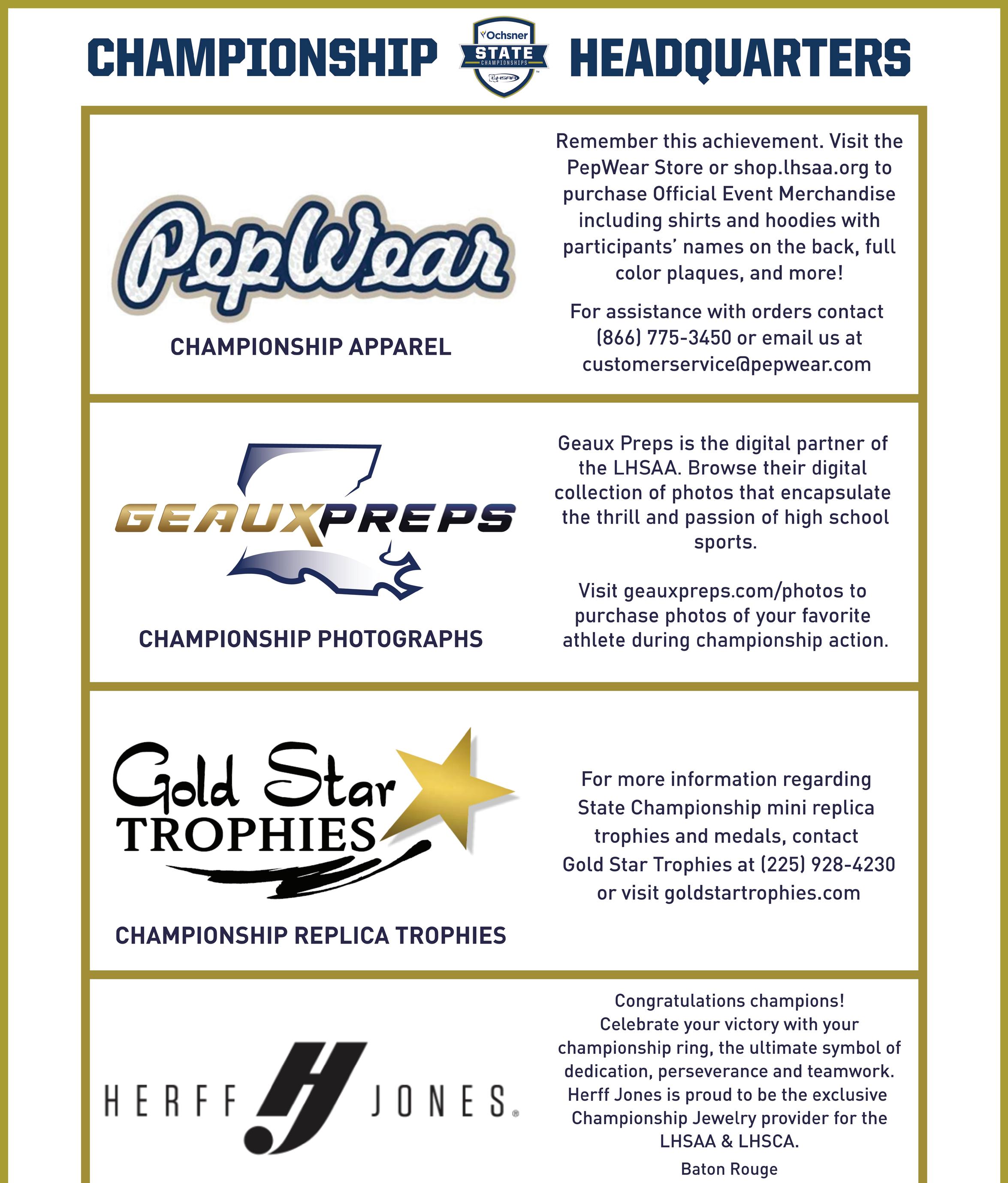 CHAMPIONSHIP Ochsner STATE CHAMPIONSHIPS LHSAA HEADQUARTERS

PepWear

CHAMPIONSHIP APPAREL

Remember this achievement. Visit the PepWear Store or shop.lhsaa.org to purchase Official Event Merchandise including shirts and hoodies with participants' names on the back, full color plaques, and more!

For assistance with orders contact (866) 775-3450 or email us at customerservice@pepwear.com

GEAUXPREPS

CHAMPIONSHIP PHOTOGRAPHS

Geaux Preps is the digital partner of the LHSAA. Browse their digital collection of photos that encapsulate the thrill and passion of high school sports.

Visit geauxpreps.com/photos to purchase photos of your favorite athlete during championship action.

Gold Star TROPHIES

CHAMPIONSHIP REPLICA TROPHIES

For more information regarding State Championship mini replica trophies and medals, contact Gold Star Trophies at (225) 928-4230 or visit goldstartrophies.com

HERFF JONES

Congratulations champions! Celebrate your victory with your championship ring, the ultimate symbol of dedication, perseverance and teamwork. Herff Jones is proud to be the exclusive Championship Jewelry provider for the LHSAA & LHSCA.

Baton Rouge